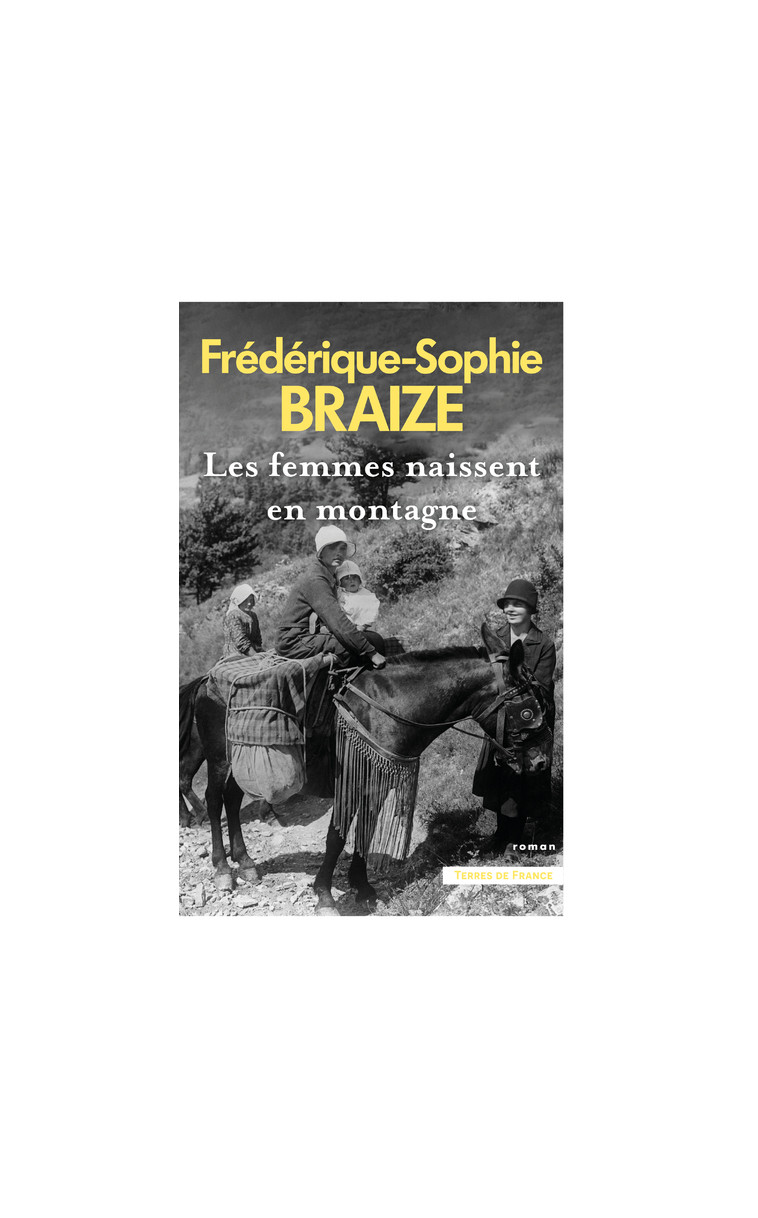 Frédérique-Sophie
BRAIZE

Les femmes naissent en montagne

roman

TERRES DE FRANCE